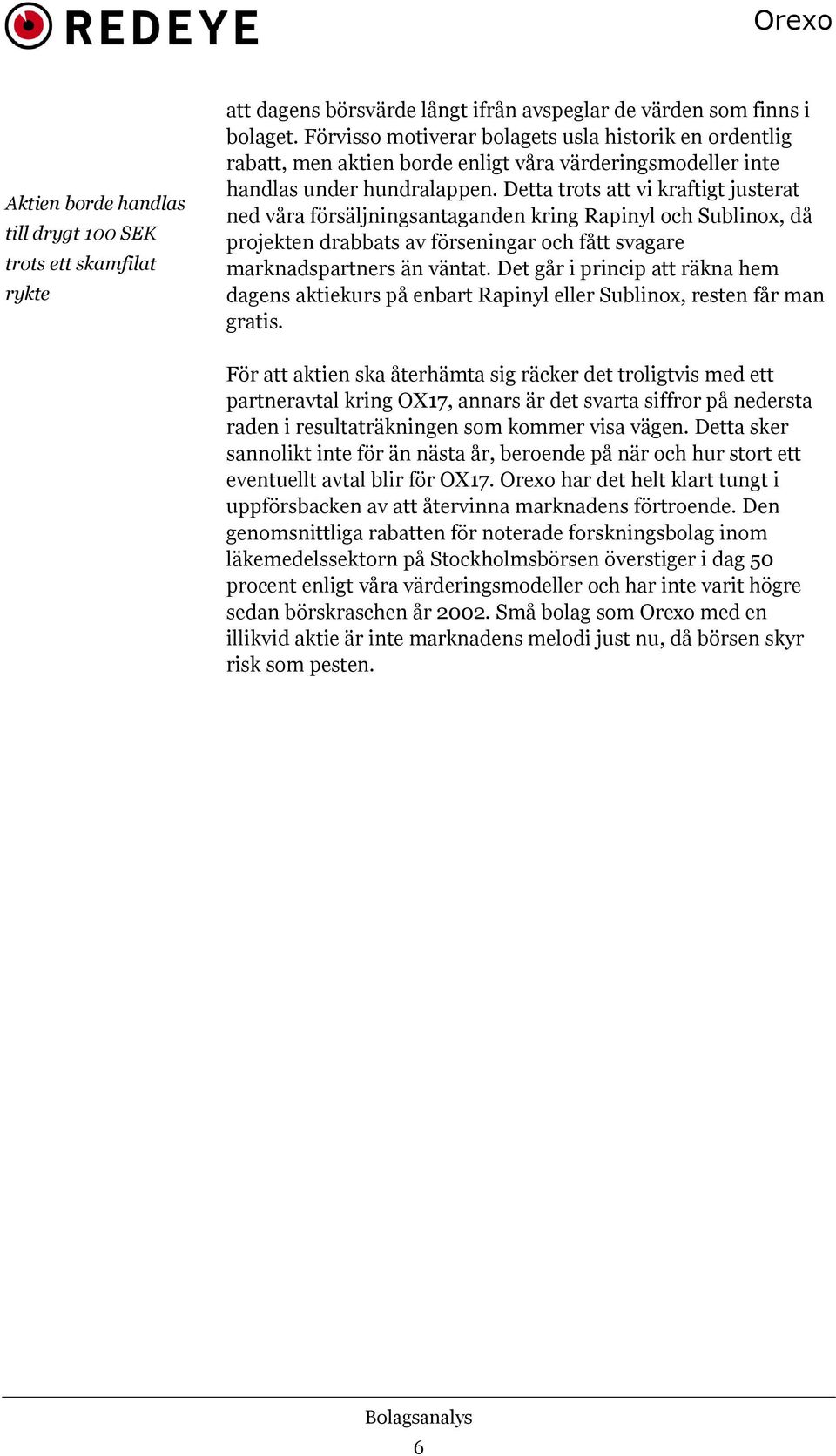 REDEYE

Orexo

Aktien borde handlas till drygt 100 SEK trots ett skamfilat rykte

att dagens börsvärde långt ifrån avspeglar de värden som finns i bolaget. Förvisso motiverar bolagets usla historik en ordentlig rabatt, men aktien borde enligt våra värderingsmodeller inte handlas under hundralappen. Detta trots att vi kraftigt justerat ned våra försäljningsantaganden kring Rapinyl och Sublinox, då projekten drabbats av förseningar och fått svagare marknadspartners än väntat. Det går i princip att räkna hem dagens aktiekurs på enbart Rapinyl eller Sublinox, resten får man gratis.

För att aktien ska återhämta sig räcker det troligtvis med ett partneravtal kring OX17, annars är det svarta siffror på nedersta raden i resultaträkningen som kommer visa vägen. Detta sker sannolikt inte för än nästa år, beroende på när och hur stort ett eventuellt avtal blir för OX17. Orexo har det helt klart tungt i uppförsbacken av att återvinna marknadens förtroende. Den genomsnittliga rabatten för noterade forskningsbolag inom läkemedelssektorn på Stockholmsbörsen överstiger i dag 50 procent enligt våra värderingsmodeller och har inte varit högre sedan börskraschen år 2002. Små bolag som Orexo med en illikvid aktie är inte marknadens melodi just nu, då börsen skyr risk som pesten.

Bolagsanalys
6